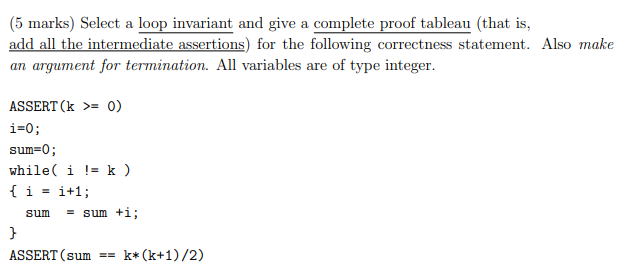 (5 marks) Select a loop invariant and give a complete proof tableau (that is, add all the intermediate assertions) for the following correctness statement. Also make an argument for termination. All variables are of type integer.

ASSERT(k >= 0)
i=0;
sum=0;
while( i != k )
{ i = i+1;
  sum  = sum +i;
}
ASSERT(sum == k*(k+1)/2)